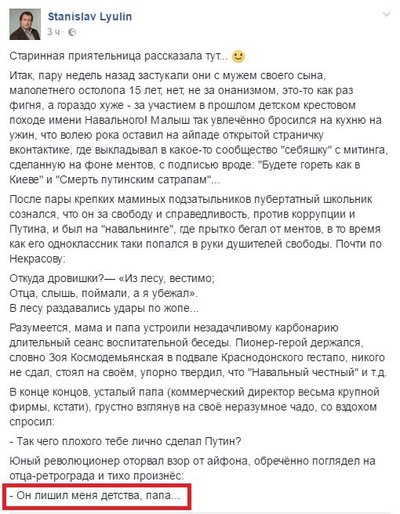 Stanislav Lyulin
3 ч ·

Старинная приятельница рассказала тут...

Итак, пару недель назад застукали они с мужем своего сына, малолетнего остолопа 15 лет, нет, не за онанизмом, это-то как раз фигня, а гораздо хуже - за участием в прошлом детском крестовом походе имени Навального! Малыш так увлечённо бросился на кухню на ужин, что волею рока оставил на айпаде открытой страничку вконтактике, где выкладывал в какое-то сообщество "себяшку" с митинга, сделанную на фоне ментов, с подписью вроде: "Будете гореть как в Киеве" и "Смерть путинским сатрапам"...

После пары крепких маминых подзатыльников пубертатный школьник сознался, что он за свободу и справедливость, против коррупции и Путина, и был на "навальнинге", где прытко бегал от ментов, в то время как его одноклассник таки попался в руки душителей свободы. Почти по Некрасову:

Откуда дровишки?— «Из лесу, вестимо;
Отца, слышь, поймали, а я убежал».
В лесу раздавались удары по жопе...

Разумеется, мама и папа устроили незадачливому карбонарию длительный сеанс воспитательной беседы. Пионер-герой держался, словно Зоя Космодемьянская в подвале Краснодонского гестапо, никого не сдал, стоял на своём, упорно твердил, что "Навальный честный" и т.д.

В конце концов, усталый папа (коммерческий директор весьма крупной фирмы, кстати), грустно взглянув на своё неразумное чадо, со вздохом спросил:

- Так чего плохого тебе лично сделал Путин?

Юный революционер оторвал взор от айфона, обречённо поглядел на отца-ретрограда и тихо произнёс:

- Он лишил меня детства, папа...